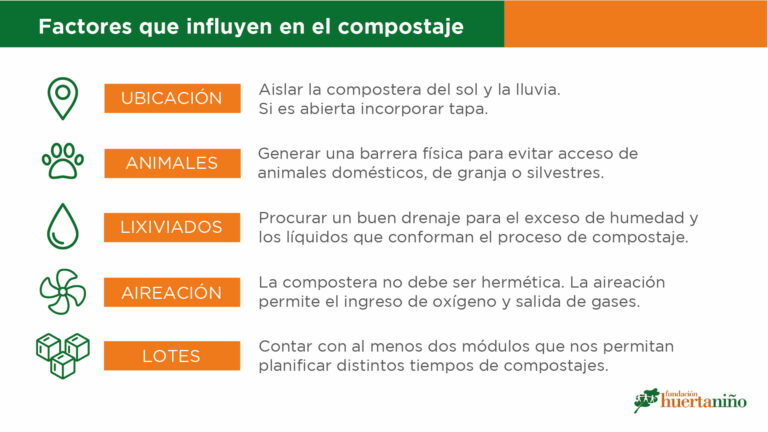 Factores que influyen en el compostaje

UBICACIÓN

Aislar la compostera del sol y la lluvia. Si es abierta incorporar tapa.

ANIMALES

Generar una barrera física para evitar acceso de animales domésticos, de granja o silvestres.

LIXIVIADOS

Procurar un buen drenaje para el exceso de humedad y los líquidos que conforman el proceso de compostaje.

AIREACIÓN

La compostera no debe ser hermética. La aireación permite el ingreso de oxígeno y salida de gases.

LOTES

Contar con al menos dos módulos que nos permitan planificar distintos tiempos de compostajes.

fundación huertaniño